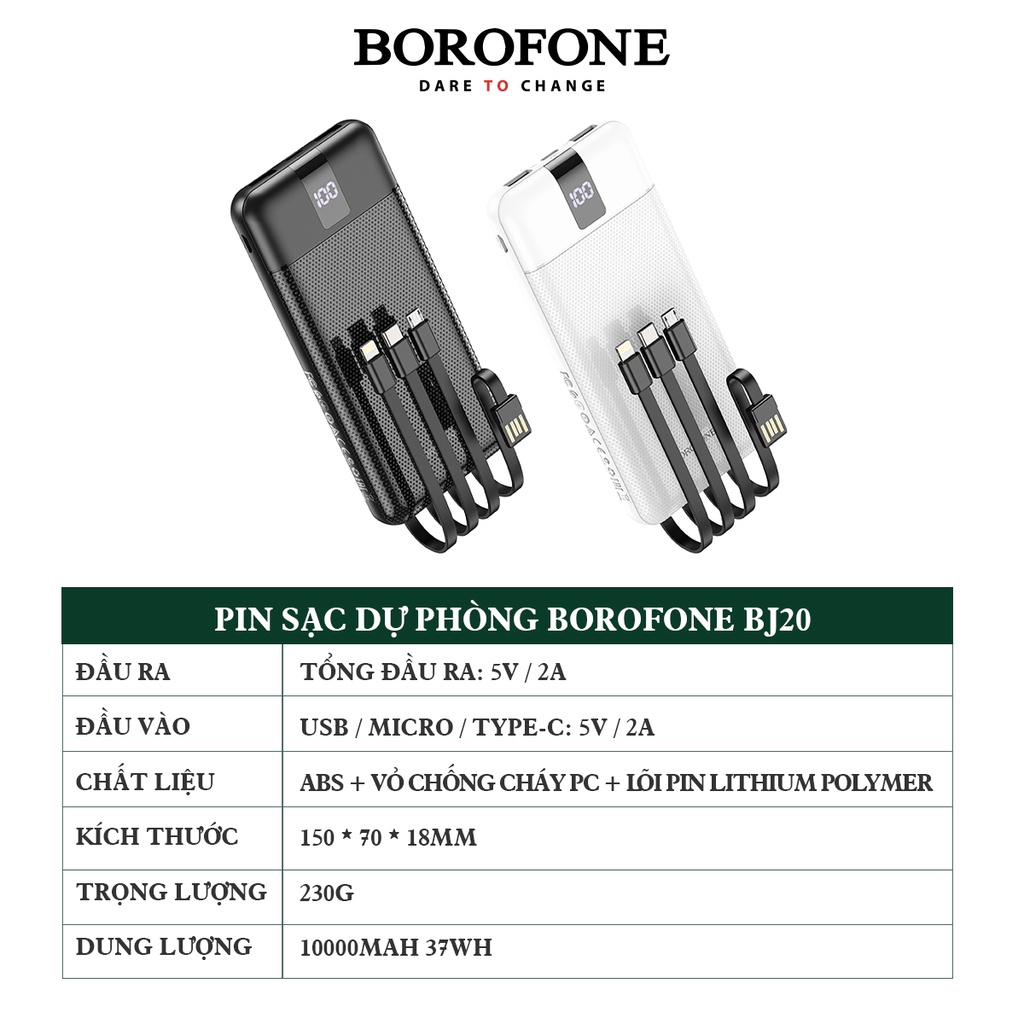 BOROFONE
DARE TO CHANGE

100

100

| PIN SẠC DỰ PHÒNG BOROFONE BJ20 | |
|---|---|
| ĐẦU RA | TỔNG ĐẦU RA: 5V / 2A |
| ĐẦU VÀO | USB / MICRO / TYPE-C: 5V / 2A |
| CHẤT LIỆU | ABS + VỎ CHỐNG CHÁY PC + LÕI PIN LITHIUM POLYMER |
| KÍCH THƯỚC | 150 * 70 * 18MM |
| TRỌNG LƯỢNG | 230G |
| DUNG LƯỢNG | 10000MAH 37WH |